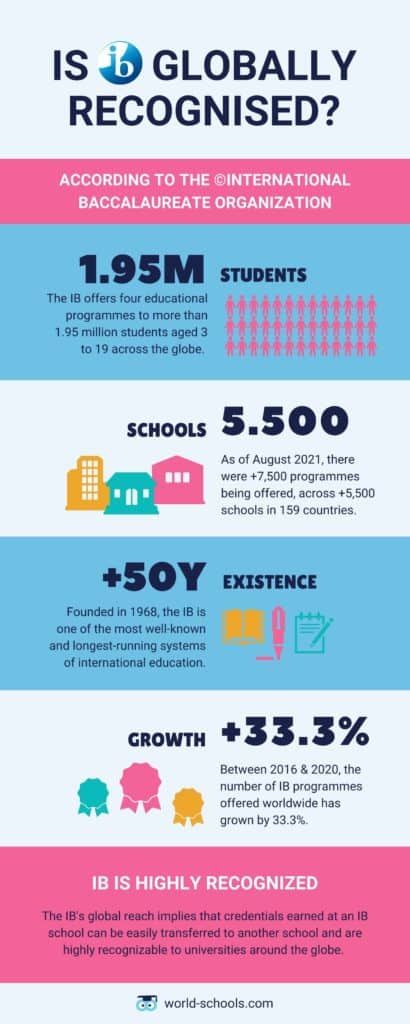 IS ib GLOBALLY RECOGNISED?

ACCORDING TO THE ©INTERNATIONAL BACCALAUREATE ORGANIZATION

1.95M STUDENTS

The IB offers four educational programmes to more than 1.95 million students aged 3 to 19 across the globe.

SCHOOLS 5.500

As of August 2021, there were +7,500 programmes being offered, across +5,500 schools in 159 countries.

+50Y EXISTENCE

Founded in 1968, the IB is one of the most well-known and longest-running systems of international education.

GROWTH +33.3%

Between 2016 & 2020, the number of IB programmes offered worldwide has grown by 33.3%.

IB IS HIGHLY RECOGNIZED

The IB's global reach implies that credentials earned at an IB school can be easily transferred to another school and are highly recognizable to universities around the globe.

world-schools.com